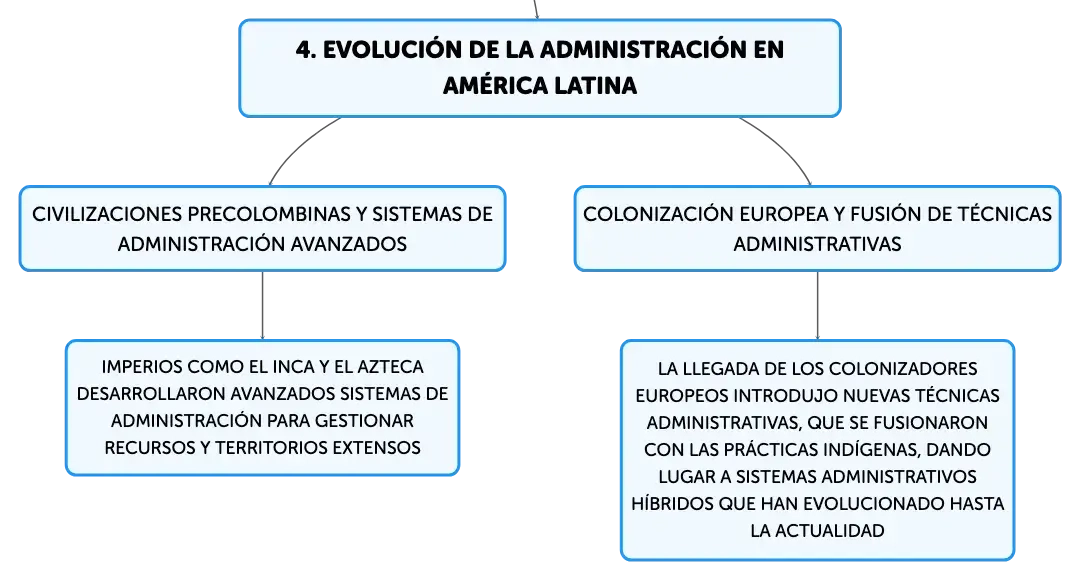 4. EVOLUCIÓN DE LA ADMINISTRACIÓN EN AMÉRICA LATINA

CIVILIZACIONES PRECOLOMBINAS Y SISTEMAS DE ADMINISTRACIÓN AVANZADOS

IMPERIOS COMO EL INCA Y EL AZTECA DESARROLLARON AVANZADOS SISTEMAS DE ADMINISTRACIÓN PARA GESTIONAR RECURSOS Y TERRITORIOS EXTENSOS

COLONIZACIÓN EUROPEA Y FUSIÓN DE TÉCNICAS ADMINISTRATIVAS

LA LLEGADA DE LOS COLONIZADORES EUROPEOS INTRODUJO NUEVAS TÉCNICAS ADMINISTRATIVAS, QUE SE FUSIONARON CON LAS PRÁCTICAS INDÍGENAS, DANDO LUGAR A SISTEMAS ADMINISTRATIVOS HÍBRIDOS QUE HAN EVOLUCIONADO HASTA LA ACTUALIDAD